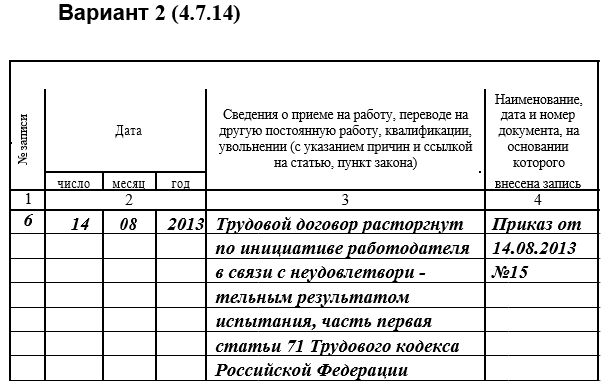 Вариант 2 (4.7.14)

| № записи | Дата | | | Сведения о приеме на работу, переводе на другую постоянную работу, квалификации, увольнении (с указанием причин и ссылкой на статью, пункт закона) | Наименование, дата и номер документа, на основании которого внесена запись |
|---|---|---|---|---|---|
| | число | месяц | год | | |
| 1 | 2 | | | 3 | 4 |
| 6 | 14 | 08 | 2013 | Трудовой договор расторгнут | Приказ от |
| | | | | по инициативе работодателя | 14.08.2013 |
| | | | | в связи с неудовлетвори - | №15 |
| | | | | тельным результатом | |
| | | | | испытания, часть первая | |
| | | | | статьи 71 Трудового кодекса | |
| | | | | Российской Федерации | |